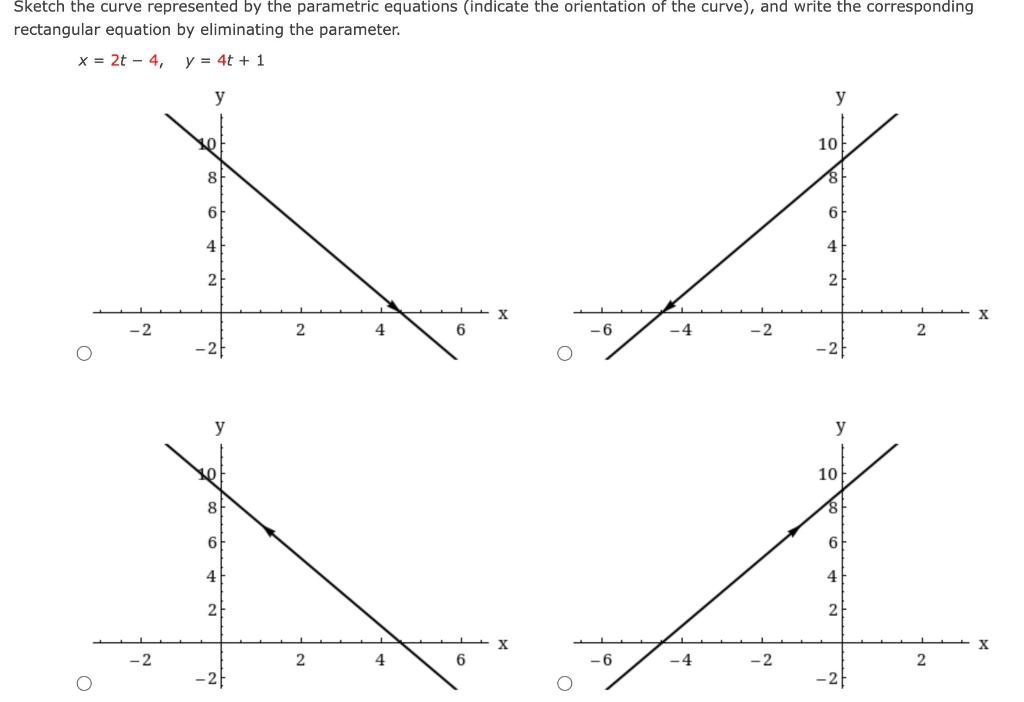 Sketch the curve represented by the parametric equations (indicate the orientation of the curve), and write the corresponding rectangular equation by eliminating the parameter.

$x = 2t - 4, \quad y = 4t + 1$

y
10
8
6
4
2
-2
-2
2
4
6
x

y
10
8
6
4
2
-2
-6
-4
-2
2
x

y
10
8
6
4
2
-2
-2
2
4
6
x

y
10
8
6
4
2
-2
-6
-4
-2
2
x